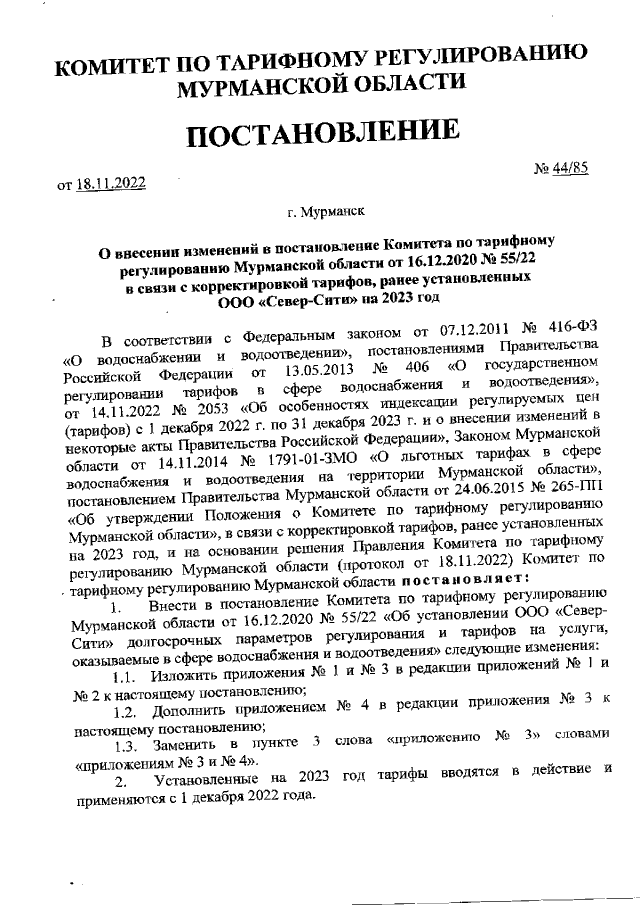 КОМИТЕТ ПО ТАРИФНОМУ РЕГУЛИРОВАНИЮ МУРМАНСКОЙ ОБЛАСТИ

ПОСТАНОВЛЕНИЕ

от 18.11.2022 № 44/85

г. Мурманск

О внесении изменений в постановление Комитета по тарифному регулированию Мурманской области от 16.12.2020 № 55/22 в связи с корректировкой тарифов, ранее установленных ООО «Север-Сити» на 2023 год

В соответствии с Федеральным законом от 07.12.2011 № 416-ФЗ «О водоснабжении и водоотведении», постановлениями Правительства Российской Федерации от 13.05.2013 № 406 «О государственном регулировании тарифов в сфере водоснабжения и водоотведения», от 14.11.2022 № 2053 «Об особенностях индексации регулируемых цен (тарифов) с 1 декабря 2022 г. по 31 декабря 2023 г. и о внесении изменений в некоторые акты Правительства Российской Федерации», Законом Мурманской области от 14.11.2014 № 1791-01-ЗМО «О льготных тарифах в сфере водоснабжения и водоотведения на территории Мурманской области», постановлением Правительства Мурманской области от 24.06.2015 № 265-ПП «Об утверждении Положения о Комитете по тарифному регулированию Мурманской области», в связи с корректировкой тарифов, ранее установленных на 2023 год, и на основании решения Правления Комитета по тарифному регулированию Мурманской области (протокол от 18.11.2022) Комитет по тарифному регулированию Мурманской области постановляет:

1. Внести в постановление Комитета по тарифному регулированию Мурманской области от 16.12.2020 № 55/22 «Об установлении ООО «Север-Сити» долгосрочных параметров регулирования и тарифов на услуги, оказываемые в сфере водоснабжения и водоотведения» следующие изменения:

1.1. Изложить приложения № 1 и № 3 в редакции приложений № 1 и № 2 к настоящему постановлению;

1.2. Дополнить приложением № 4 в редакции приложения № 3 к настоящему постановлению;

1.3. Заменить в пункте 3 слова «приложению № 3» словами «приложениям № 3 и № 4».

2. Установленные на 2023 год тарифы вводятся в действие и применяются с 1 декабря 2022 года.